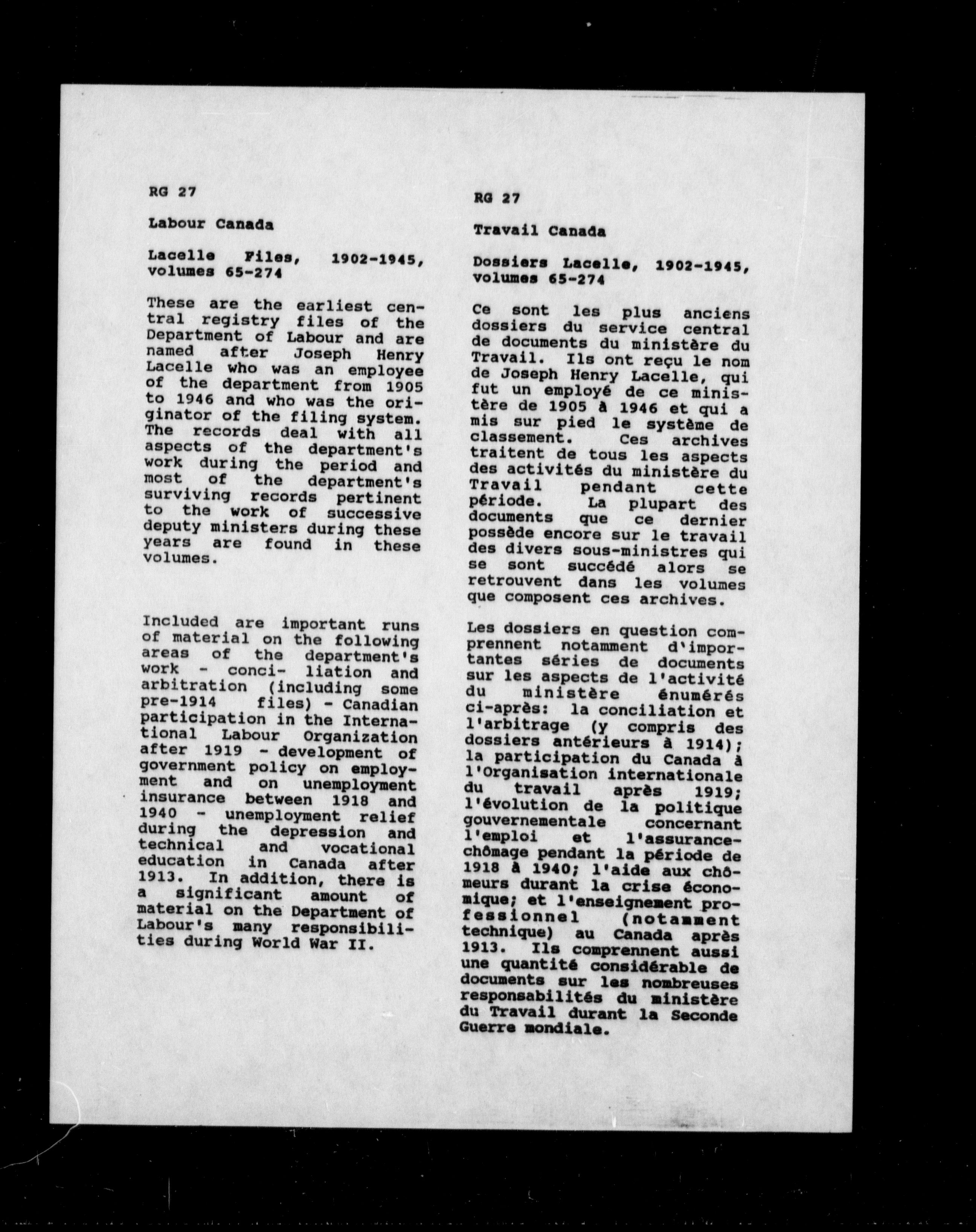 RG 27

Labour Canada

Lacelle Files, 1902-1945, volumes 65-274

These are the earliest central registry files of the Department of Labour and are named after Joseph Henry Lacelle who was an employee of the department from 1905 to 1946 and who was the originator of the filing system. The records deal with all aspects of the department's work during the period and most of the department's surviving records pertinent to the work of successive deputy ministers during these years are found in these volumes.

Included are important runs of material on the following areas of the department's work - conci- liation and arbitration (including some pre-1914 files) - Canadian participation in the International Labour Organization after 1919 - development of government policy on employment and on unemployment insurance between 1918 and 1940 - unemployment relief during the depression and technical and vocational education in Canada after 1913. In addition, there is a significant amount of material on the Department of Labour's many responsibilities during World War II.

RG 27

Travail Canada

Dossiers Lacelle, 1902-1945, volumes 65-274

Ce sont les plus anciens dossiers du service central de documents du ministère du Travail. Ils ont reçu le nom de Joseph Henry Lacelle, qui fut un employé de ce ministère de 1905 à 1946 et qui a mis sur pied le système de classement. Ces archives traitent de tous les aspects des activités du ministère du Travail pendant cette période. La plupart des documents que ce dernier possède encore sur le travail des divers sous-ministres qui se sont succédé alors se retrouvent dans les volumes que composent ces archives.

Les dossiers en question comprennent notamment d'importantes séries de documents sur les aspects de l'activité du ministère énumérés ci-après: la conciliation et l'arbitrage (y compris des dossiers antérieurs à 1914); la participation du Canada à l'Organisation internationale du travail après 1919; l'évolution de la politique gouvernementale concernant l'emploi et l'assurance-chômage pendant la période de 1918 à 1940; l'aide aux chômeurs durant la crise économique; et l'enseignement professionnel (notamment technique) au Canada après 1913. Ils comprennent aussi une quantité considérable de documents sur les nombreuses responsabilités du ministère du Travail durant la Seconde Guerre mondiale.